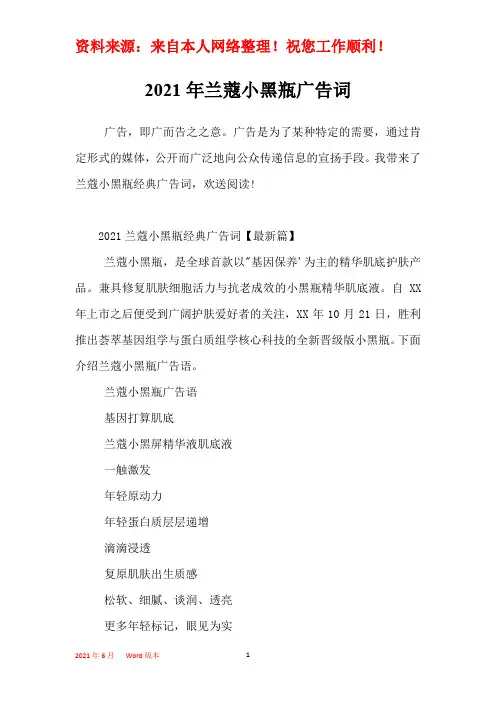 资料来源：来自本人网络整理！祝您工作顺利！

2021年兰蔻小黑瓶广告词

广告，即广而告之之意。广告是为了某种特定的需要，通过肯定形式的媒体，公开而广泛地向公众传递信息的宣扬手段。我带来了兰蔻小黑瓶经典广告词，欢送阅读！

2021兰蔻小黑瓶经典广告词【最新篇】

兰蔻小黑瓶，是全球首款以"基因保养'为主的精华肌底护肤产品。兼具修复肌肤细胞活力与抗老成效的小黑瓶精华肌底液。自 XX 年上市之后便受到广阔护肤爱好者的关注，XX 年 10 月 21 日，胜利推出荟萃基因组学与蛋白质组学核心科技的全新晋级版小黑瓶。下面介绍兰蔻小黑瓶广告语。

兰蔻小黑瓶广告语

基因打算肌底

兰蔻小黑屏精华液肌底液

一触激发

年轻原动力

年轻蛋白质层层递增

滴滴浸透

复原肌肤出生质感

松软、细腻、谈润、透亮

更多年轻标记，眼见为实

2021年6月 Word版本 1